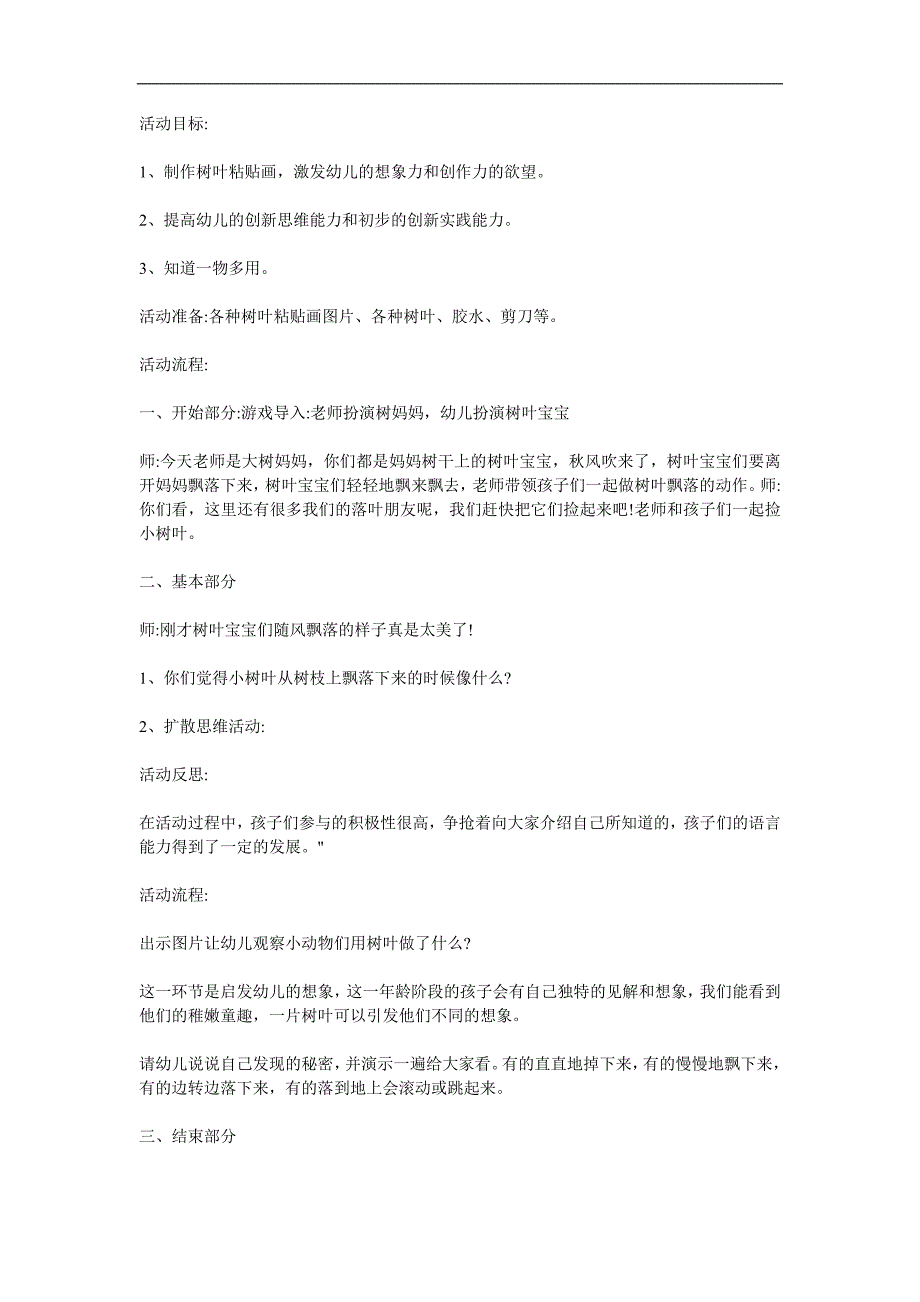 活动目标:

1、制作树叶粘贴画，激发幼儿的想象力和创作力的欲望。

2、提高幼儿的创新思维能力和初步的创新实践能力。

3、知道一物多用。

活动准备:各种树叶粘贴画图片、各种树叶、胶水、剪刀等。

活动流程:

一、开始部分:游戏导入:老师扮演树妈妈，幼儿扮演树叶宝宝

师:今天老师是大树妈妈，你们都是妈妈树干上的树叶宝宝，秋风吹来了，树叶宝宝们要离开妈妈飘落下来，树叶宝宝们轻轻地飘来飘去，老师带领孩子们一起做树叶飘落的动作。师:你们看，这里还有很多我们的落叶朋友呢，我们赶快把它们捡起来吧!老师和孩子们一起捡小树叶。

二、基本部分

师:刚才树叶宝宝们随风飘落的样子真是太美了!

1、你们觉得小树叶从树枝上飘落下来的时候像什么?

2、扩散思维活动:

活动反思:

在活动过程中，孩子们参与的积极性很高，争抢着向大家介绍自己所知道的，孩子们的语言能力得到了一定的发展。"

活动流程:

出示图片让幼儿观察小动物们用树叶做了什么?

这一环节是启发幼儿的想象，这一年龄阶段的孩子会有自己独特的见解和想象，我们能看到他们的稚嫩童趣，一片树叶可以引发他们不同的想象。

请幼儿说说自己发现的秘密，并演示一遍给大家看。有的直直地掉下来，有的慢慢地飘下来，有的边转边落下来，有的落到地上会滚动或跳起来。

三、结束部分